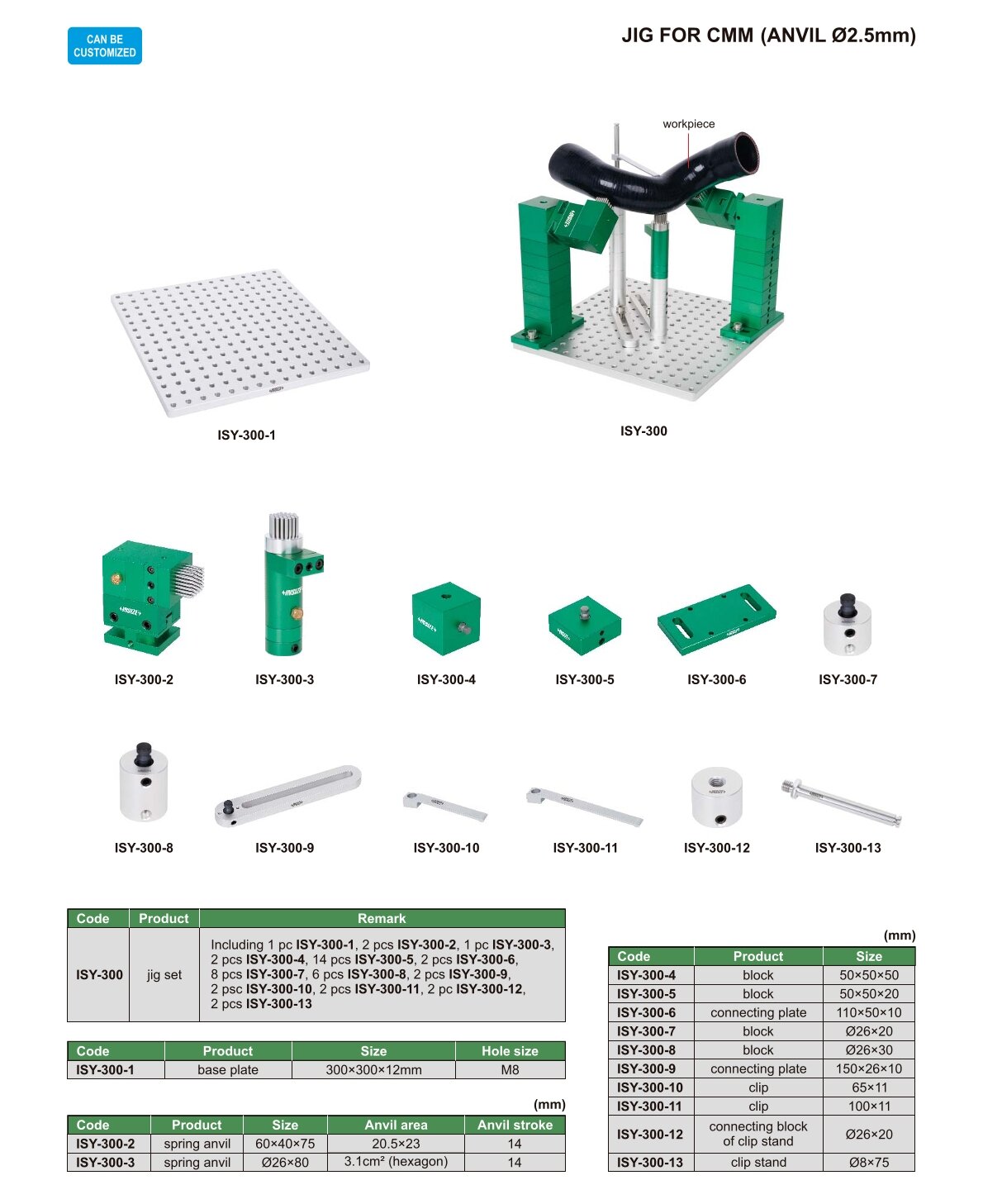 CAN BE CUSTOMIZED

JIG FOR CMM (ANVIL Ø2.5mm)

workpiece

ISY-300-1

ISY-300

ISY-300-2 ISY-300-3 ISY-300-4 ISY-300-5 ISY-300-6 ISY-300-7

ISY-300-8 ISY-300-9 ISY-300-10 ISY-300-11 ISY-300-12 ISY-300-13

| Code | Product | Remark |
|---|---|---|
| ISY-300 | jig set | Including 1 pc ISY-300-1, 2 pcs ISY-300-2, 1 pc ISY-300-3, 2 pcs ISY-300-4, 14 pcs ISY-300-5, 2 pcs ISY-300-6, 8 pcs ISY-300-7, 6 pcs ISY-300-8, 2 pcs ISY-300-9, 2 psc ISY-300-10, 2 pcs ISY-300-11, 2 pc ISY-300-12, 2 pcs ISY-300-13 |

| Code | Product | Size | Hole size |
|---|---|---|---|
| ISY-300-1 | base plate | 300×300×12mm | M8 |

(mm)

| Code | Product | Size | Anvil area | Anvil stroke |
|---|---|---|---|---|
| ISY-300-2 | spring anvil | 60×40×75 | 20.5×23 | 14 |
| ISY-300-3 | spring anvil | Ø26×80 | 3.1cm² (hexagon) | 14 |

(mm)

| Code | Product | Size |
|---|---|---|
| ISY-300-4 | block | 50×50×50 |
| ISY-300-5 | block | 50×50×20 |
| ISY-300-6 | connecting plate | 110×50×10 |
| ISY-300-7 | block | Ø26×20 |
| ISY-300-8 | block | Ø26×30 |
| ISY-300-9 | connecting plate | 150×26×10 |
| ISY-300-10 | clip | 65×11 |
| ISY-300-11 | clip | 100×11 |
| ISY-300-12 | connecting block of clip stand | Ø26×20 |
| ISY-300-13 | clip stand | Ø8×75 |